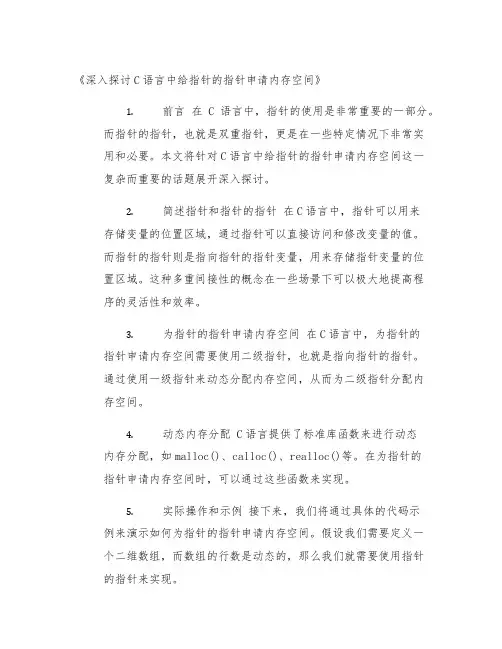 《深入探讨C语言中给指针的指针申请内存空间》

1. 前言 在 C 语言中，指针的使用是非常重要的一部分。而指针的指针，也就是双重指针，更是在一些特定情况下非常实用和必要。本文将针对C语言中给指针的指针申请内存空间这一复杂而重要的话题展开深入探讨。

2. 简述指针和指针的指针 在C语言中，指针可以用来存储变量的位置区域，通过指针可以直接访问和修改变量的值。而指针的指针则是指向指针的指针变量，用来存储指针变量的位置区域。这种多重间接性的概念在一些场景下可以极大地提高程序的灵活性和效率。

3. 为指针的指针申请内存空间 在C语言中，为指针的指针申请内存空间需要使用二级指针，也就是指向指针的指针。通过使用一级指针来动态分配内存空间，从而为二级指针分配内存空间。

4. 动态内存分配 C语言提供了标准库函数来进行动态内存分配，如malloc()、calloc()、realloc()等。在为指针的指针申请内存空间时，可以通过这些函数来实现。

5. 实际操作和示例 接下来，我们将通过具体的代码示例来演示如何为指针的指针申请内存空间。假设我们需要定义一个二维数组，而数组的行数是动态的，那么我们就需要使用指针的指针来实现。